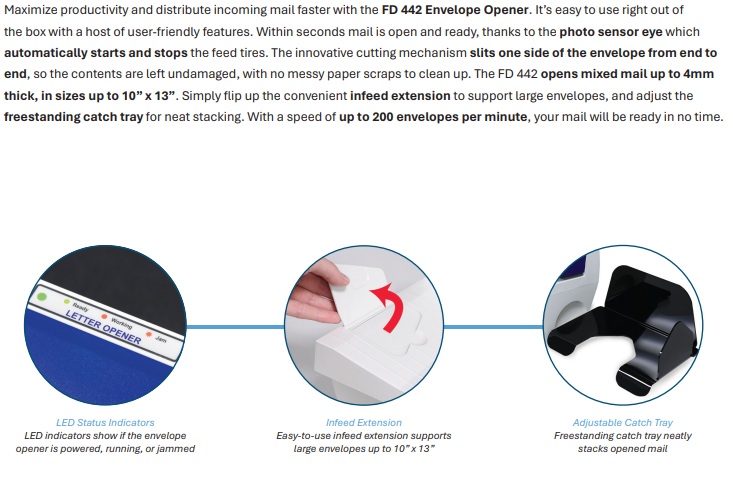 Maximize productivity and distribute incoming mail faster with the FD 442 Envelope Opener. It's easy to use right out of the box with a host of user-friendly features. Within seconds mail is open and ready, thanks to the photo sensor eye which automatically starts and stops the feed tires. The innovative cutting mechanism slits one side of the envelope from end to end, so the contents are left undamaged, with no messy paper scraps to clean up. The FD 442 opens mixed mail up to 4mm thick, in sizes up to 10" x 13". Simply flip up the convenient infeed extension to support large envelopes, and adjust the freestanding catch tray for neat stacking. With a speed of up to 200 envelopes per minute, your mail will be ready in no time.

Ready
Working
Jam
LETTER OPENER

LED Status Indicators
LED indicators show if the envelope opener is powered, running, or jammed

Infeed Extension
Easy-to-use infeed extension supports large envelopes up to 10" x 13"

Adjustable Catch Tray
Freestanding catch tray neatly stacks opened mail